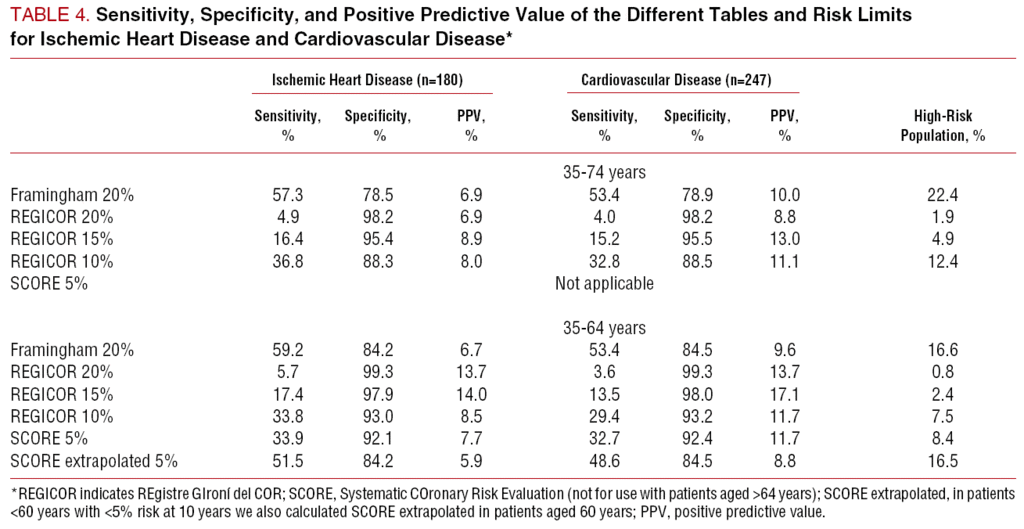 TABLE 4. Sensitivity, Specificity, and Positive Predictive Value of the Different Tables and Risk Limits for Ischemic Heart Disease and Cardiovascular Disease*

| | Ischemic Heart Disease (n=180) | | | Cardiovascular Disease (n=247) | | | |
|---|---|---|---|---|---|---|---|
| | Sensitivity, % | Specificity, % | PPV, % | Sensitivity, % | Specificity, % | PPV, % | High-Risk Population, % |
| | | | | 35-74 years | | | |
| Framingham 20% | 57.3 | 78.5 | 6.9 | 53.4 | 78.9 | 10.0 | 22.4 |
| REGICOR 20% | 4.9 | 98.2 | 6.9 | 4.0 | 98.2 | 8.8 | 1.9 |
| REGICOR 15% | 16.4 | 95.4 | 8.9 | 15.2 | 95.5 | 13.0 | 4.9 |
| REGICOR 10% | 36.8 | 88.3 | 8.0 | 32.8 | 88.5 | 11.1 | 12.4 |
| SCORE 5% | | | | Not applicable | | | |
| | | | | 35-64 years | | | |
| Framingham 20% | 59.2 | 84.2 | 6.7 | 53.4 | 84.5 | 9.6 | 16.6 |
| REGICOR 20% | 5.7 | 99.3 | 13.7 | 3.6 | 99.3 | 13.7 | 0.8 |
| REGICOR 15% | 17.4 | 97.9 | 14.0 | 13.5 | 98.0 | 17.1 | 2.4 |
| REGICOR 10% | 33.8 | 93.0 | 8.5 | 29.4 | 93.2 | 11.7 | 7.5 |
| SCORE 5% | 33.9 | 92.1 | 7.7 | 32.7 | 92.4 | 11.7 | 8.4 |
| SCORE extrapolated 5% | 51.5 | 84.2 | 5.9 | 48.6 | 84.5 | 8.8 | 16.5 |

*REGICOR indicates REgistre GIroní del COR; SCORE, Systematic COronary Risk Evaluation (not for use with patients aged >64 years); SCORE extrapolated, in patients <60 years with <5% risk at 10 years we also calculated SCORE extrapolated in patients aged 60 years; PPV, positive predictive value.